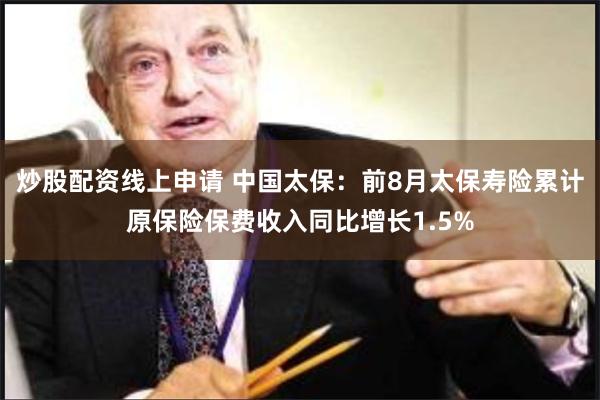 炒股配资线上申请 中国太保：前8月太保寿险累计原保险保费收入同比增长1.5%